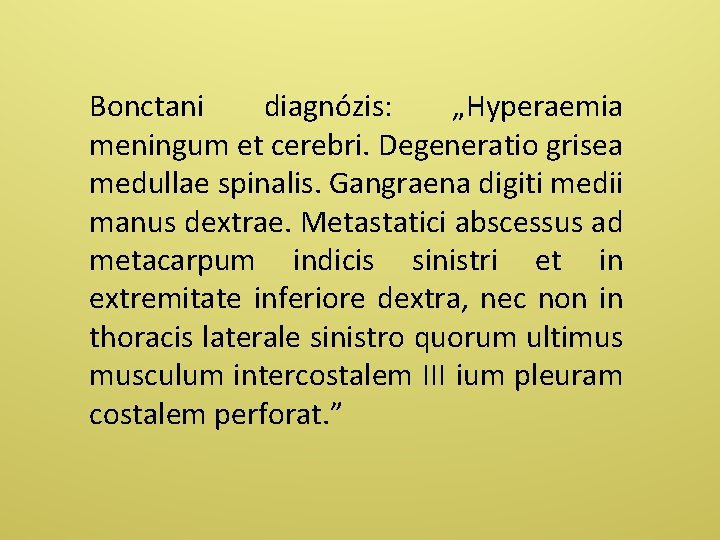 Bonctani diagnózis: „Hyperaemia meningum et cerebri. Degeneratio grisea medullae spinalis. Gangraena digiti medii manus dextrae. Metastatici abscessus ad metacarpum indicis sinistri et in extremitate inferiore dextra, nec non in thoracis laterale sinistro quorum ultimus musculum intercostalem III ium pleuram costalem perforat.”